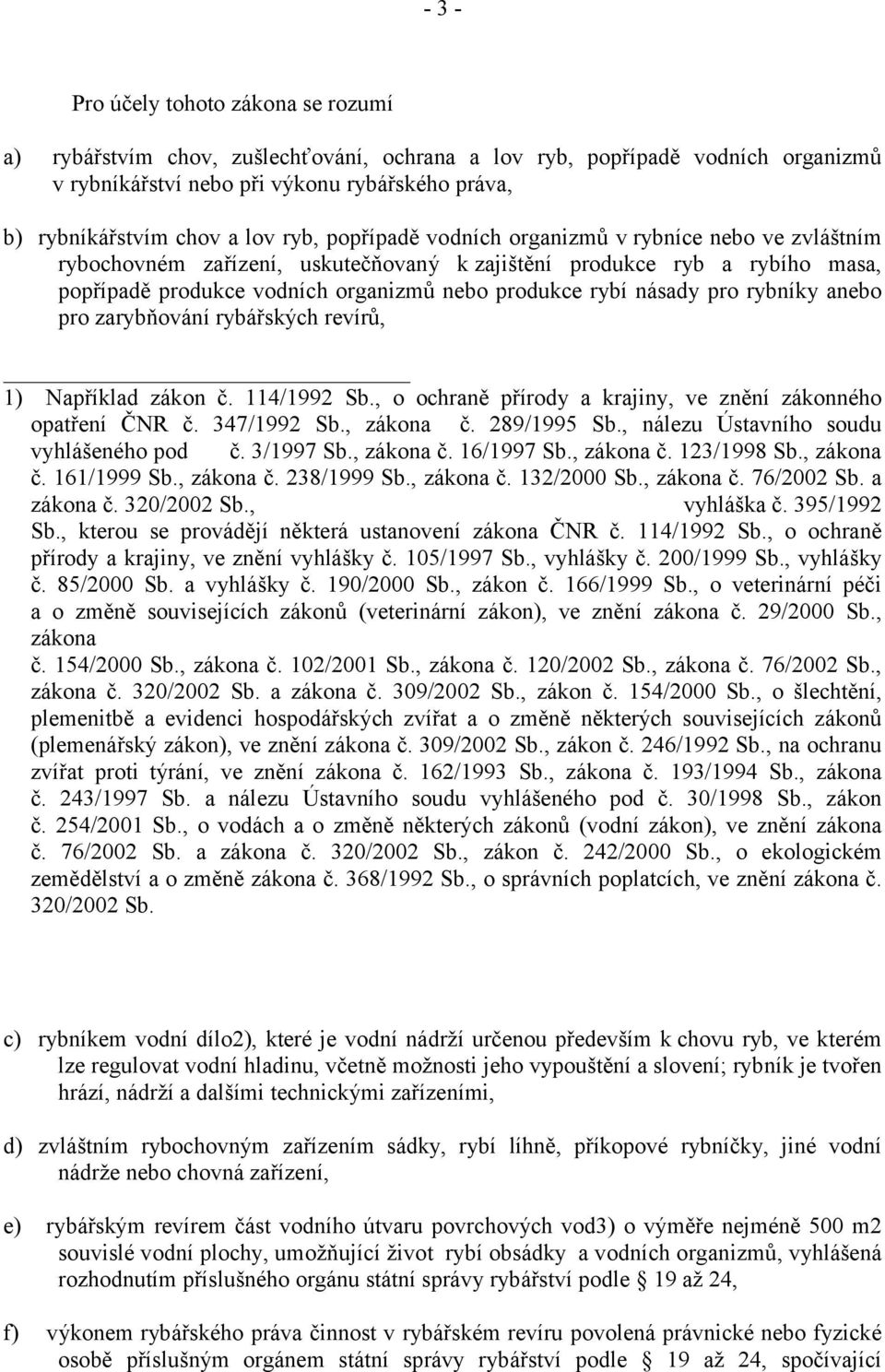 - 3 -

Pro účely tohoto zákona se rozumí

a) rybářstvím chov, zušlechťování, ochrana a lov ryb, popřípadě vodních organizmů v rybníkářství nebo při výkonu rybářského práva,

b) rybníkářstvím chov a lov ryb, popřípadě vodních organizmů v rybníce nebo ve zvláštním rybochovném zařízení, uskutečňovaný k zajištění produkce ryb a rybího masa, popřípadě produkce vodních organizmů nebo produkce rybí násady pro rybníky anebo pro zarybňování rybářských revírů,

1) Například zákon č. 114/1992 Sb., o ochraně přírody a krajiny, ve znění zákonného opatření ČNR č. 347/1992 Sb., zákona č. 289/1995 Sb., nálezu Ústavního soudu vyhlášeného pod č. 3/1997 Sb., zákona č. 16/1997 Sb., zákona č. 123/1998 Sb., zákona č. 161/1999 Sb., zákona č. 238/1999 Sb., zákona č. 132/2000 Sb., zákona č. 76/2002 Sb. a zákona č. 320/2002 Sb., vyhláška č. 395/1992 Sb., kterou se provádějí některá ustanovení zákona ČNR č. 114/1992 Sb., o ochraně přírody a krajiny, ve znění vyhlášky č. 105/1997 Sb., vyhlášky č. 200/1999 Sb., vyhlášky č. 85/2000 Sb. a vyhlášky č. 190/2000 Sb., zákon č. 166/1999 Sb., o veterinární péči a o změně souvisejících zákonů (veterinární zákon), ve znění zákona č. 29/2000 Sb., zákona
č. 154/2000 Sb., zákona č. 102/2001 Sb., zákona č. 120/2002 Sb., zákona č. 76/2002 Sb., zákona č. 320/2002 Sb. a zákona č. 309/2002 Sb., zákon č. 154/2000 Sb., o šlechtění, plemenitbě a evidenci hospodářských zvířat a o změně některých souvisejících zákonů (plemenářský zákon), ve znění zákona č. 309/2002 Sb., zákon č. 246/1992 Sb., na ochranu zvířat proti týrání, ve znění zákona č. 162/1993 Sb., zákona č. 193/1994 Sb., zákona č. 243/1997 Sb. a nálezu Ústavního soudu vyhlášeného pod č. 30/1998 Sb., zákon č. 254/2001 Sb., o vodách a o změně některých zákonů (vodní zákon), ve znění zákona č. 76/2002 Sb. a zákona č. 320/2002 Sb., zákon č. 242/2000 Sb., o ekologickém zemědělství a o změně zákona č. 368/1992 Sb., o správních poplatcích, ve znění zákona č. 320/2002 Sb.

c) rybníkem vodní dílo2), které je vodní nádrží určenou především k chovu ryb, ve kterém lze regulovat vodní hladinu, včetně možnosti jeho vypouštění a slovení; rybník je tvořen hrází, nádrží a dalšími technickými zařízeními,

d) zvláštním rybochovným zařízením sádky, rybí líhně, příkopové rybníčky, jiné vodní nádrže nebo chovná zařízení,

e) rybářským revírem část vodního útvaru povrchových vod3) o výměře nejméně 500 m2 souvislé vodní plochy, umožňující život rybí obsádky a vodních organizmů, vyhlášená rozhodnutím příslušného orgánu státní správy rybářství podle 19 až 24,

f) výkonem rybářského práva činnost v rybářském revíru povolená právnické nebo fyzické osobě příslušným orgánem státní správy rybářství podle 19 až 24, spočívající